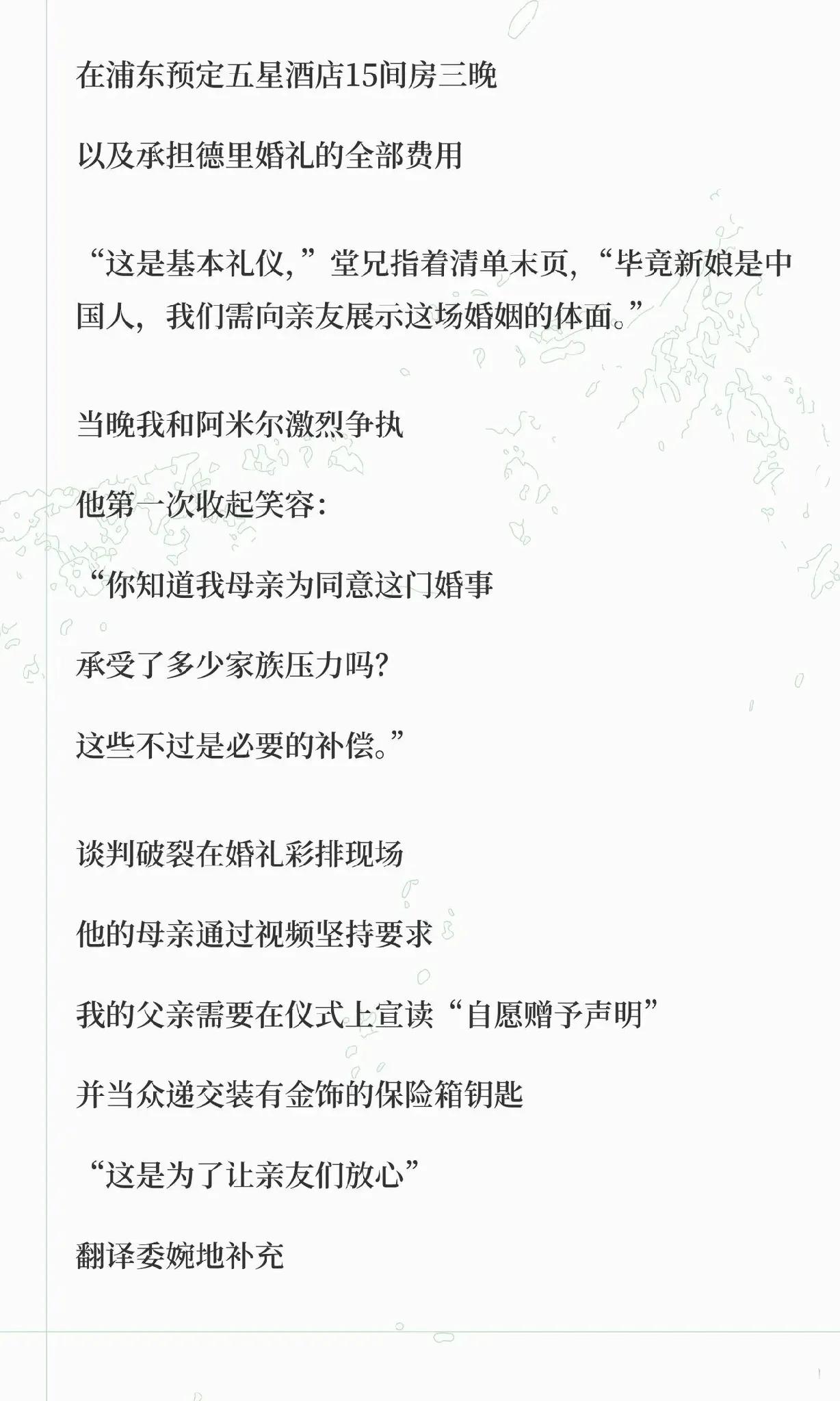 在浦东预定五星酒店15间房三晚

以及承担德里婚礼的全部费用

“这是基本礼仪，”堂兄指着清单末页，“毕竟新娘是中国人，我们需向亲友展示这场婚姻的体面。”

当晚我和阿米尔激烈争执

他第一次收起笑容：

“你知道我母亲为同意这门婚事

承受了多少家族压力吗？

这些不过是必要的补偿。”

谈判破裂在婚礼彩排现场

他的母亲通过视频坚持要求

我的父亲需要在仪式上宣读“自愿赠予声明”

并当众递交装有金饰的保险箱钥匙

“这是为了让亲友们放心”

翻译委婉地补充